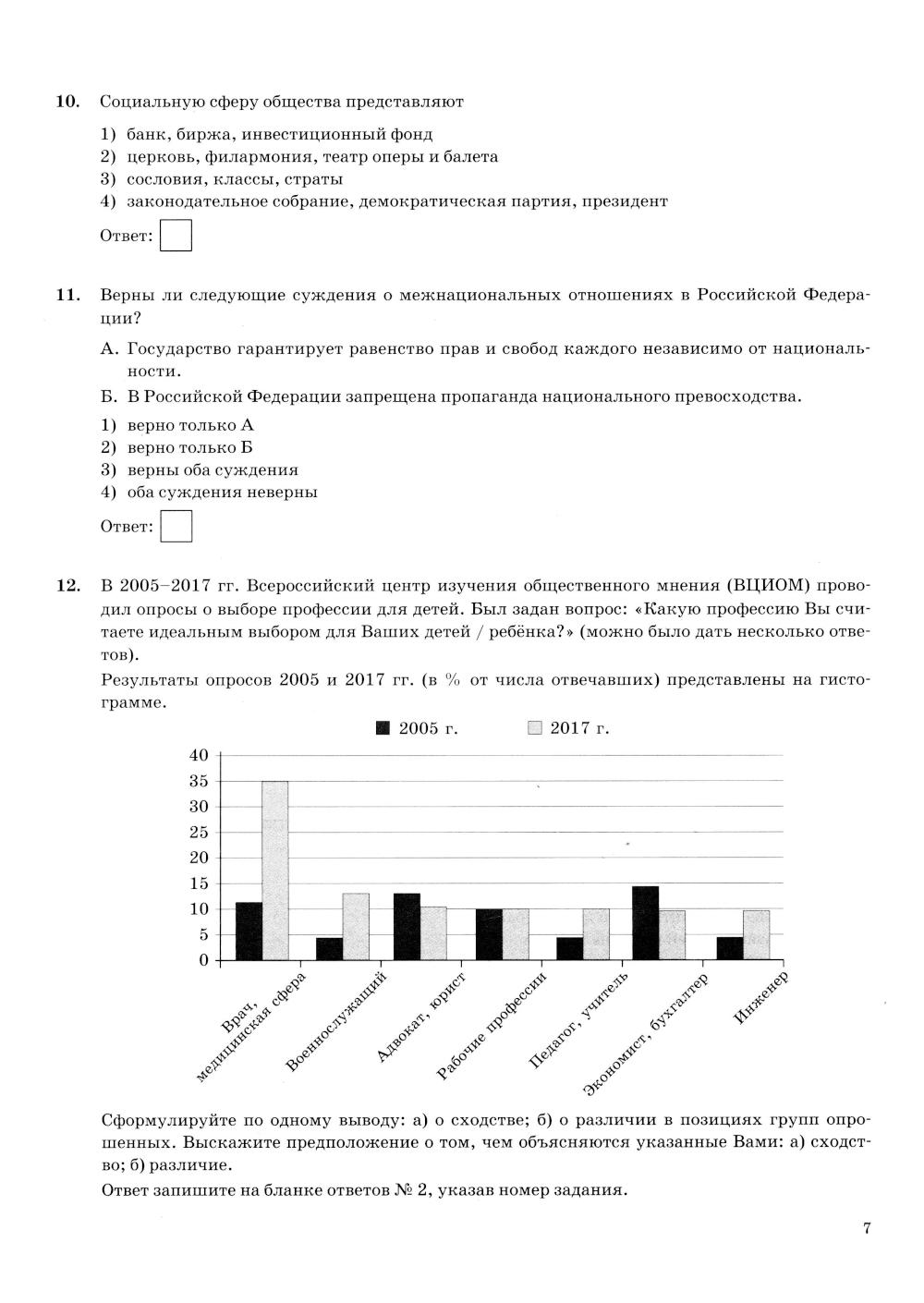 10. Социальную сферу общества представляют

1) банк, биржа, инвестиционный фонд
2) церковь, филармония, театр оперы и балета
3) сословия, классы, страты
4) законодательное собрание, демократическая партия, президент

Ответ:

11. Верны ли следующие суждения о межнациональных отношениях в Российской Федерации?

А. Государство гарантирует равенство прав и свобод каждого независимо от национальности.
Б. В Российской Федерации запрещена пропаганда национального превосходства.

1) верно только А
2) верно только Б
3) верны оба суждения
4) оба суждения неверны

Ответ:

12. В 2005–2017 гг. Всероссийский центр изучения общественного мнения (ВЦИОМ) проводил опросы о выборе профессии для детей. Был задан вопрос: «Какую профессию Вы считаете идеальным выбором для Ваших детей / ребёнка?» (можно было дать несколько ответов).

Результаты опросов 2005 и 2017 гг. (в % от числа отвечавших) представлены на гистограмме.

2005 г. 2017 г.

40
35
30
25
20
15
10
5
0

Врач, медицинская сфера
Военнослужащий
Адвокат, юрист
Рабочие профессии
Педагог, учитель
Экономист, бухгалтер
Инженер

Сформулируйте по одному выводу: а) о сходстве; б) о различии в позициях групп опрошенных. Выскажите предположение о том, чем объясняются указанные Вами: а) сходство; б) различие.

Ответ запишите на бланке ответов № 2, указав номер задания.

7